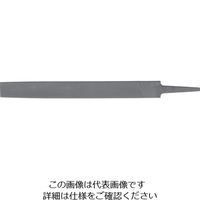 この画像は代表画像です
詳細は仕様をご確認ください